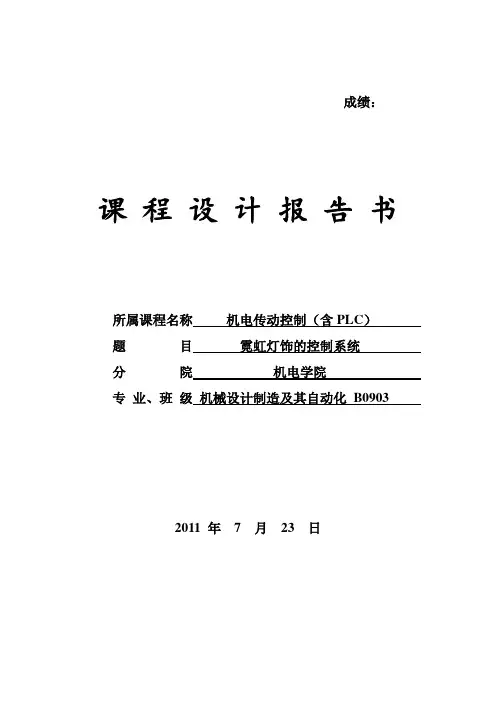 成绩：

课 程 设 计 报 告 书

所属课程名称 机电传动控制（含 PLC）

题 目 霓虹灯饰的控制系统

分 院 机电学院

专 业、班 级 机械设计制造及其自动化 B0903

2011 年 7 月 23 日